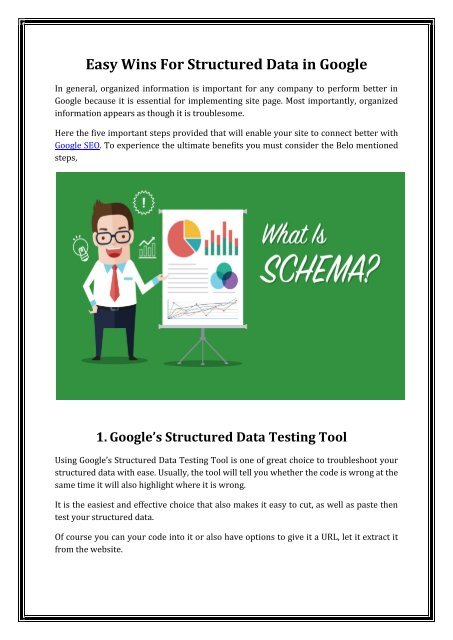 Easy Wins For Structured Data in Google

In general, organized information is important for any company to perform better in Google because it is essential for implementing site page. Most importantly, organized information appears as though it is troublesome.

Here the five important steps provided that will enable your site to connect better with Google SEO. To experience the ultimate benefits you must consider the Belo mentioned steps,

What Is SCHEMA?

1. Google's Structured Data Testing Tool

Using Google's Structured Data Testing Tool is one of great choice to troubleshoot your structured data with ease. Usually, the tool will tell you whether the code is wrong at the same time it will also highlight where it is wrong.

It is the easiest and effective choice that also makes it easy to cut, as well as paste then test your structured data.

Of course you can your code into it or also have options to give it a URL, let it extract it from the website.